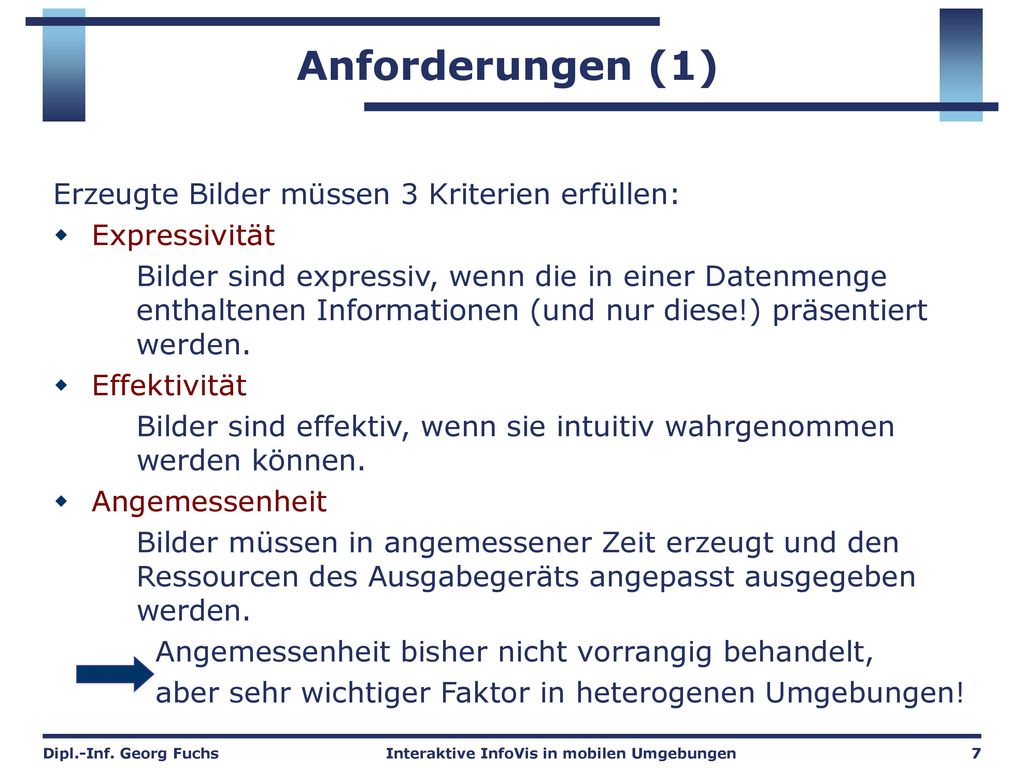 Anforderungen (1)

Erzeugte Bilder müssen 3 Kriterien erfüllen:

Expressivität

Bilder sind expressiv, wenn die in einer Datenmenge enthaltenen Informationen (und nur diese!) präsentiert werden.

Effektivität

Bilder sind effektiv, wenn sie intuitiv wahrgenommen werden können.

Angemessenheit

Bilder müssen in angemessener Zeit erzeugt und den Ressourcen des Ausgabegeräts angepasst ausgegeben werden.

Angemessenheit bisher nicht vorrangig behandelt, aber sehr wichtiger Faktor in heterogenen Umgebungen!

Dipl.-Inf. Georg Fuchs Interaktive InfoVis in mobilen Umgebungen 7